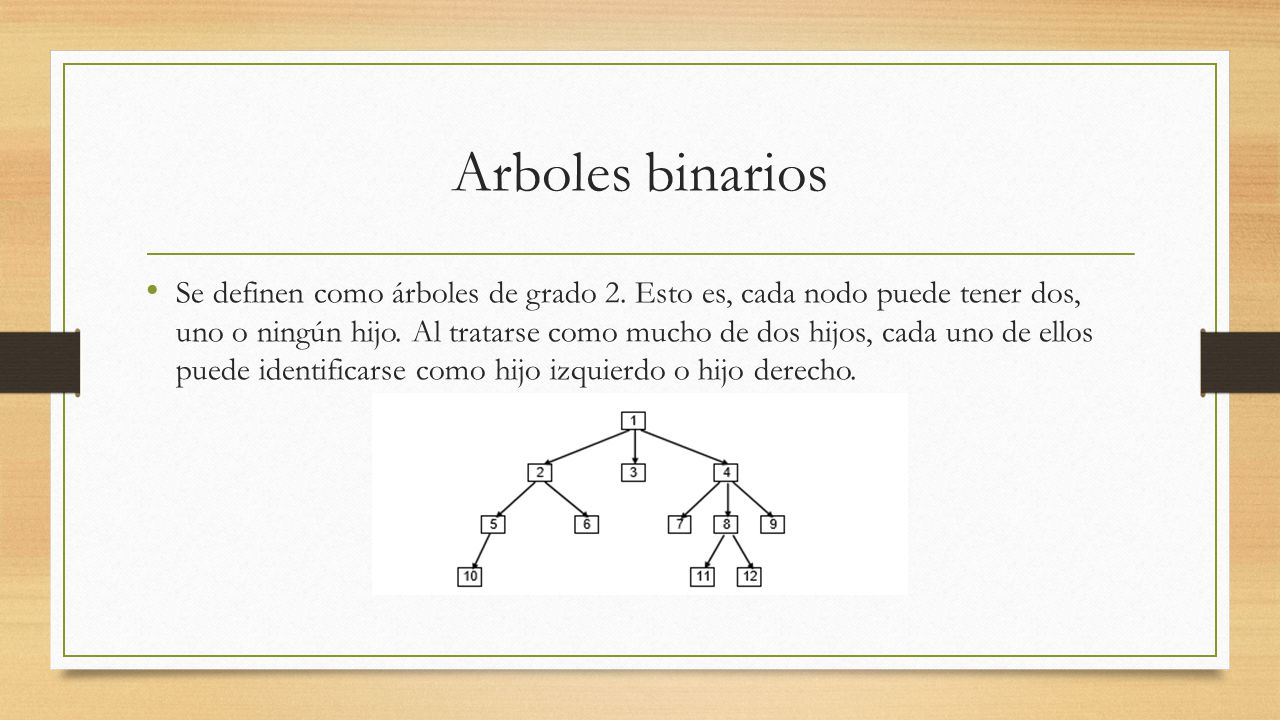 Arboles binarios

• Se definen como árboles de grado 2. Esto es, cada nodo puede tener dos, uno o ningún hijo. Al tratarse como mucho de dos hijos, cada uno de ellos puede identificarse como hijo izquierdo o hijo derecho.

1
2
3
4
5
6
7
8
9
10
11
12